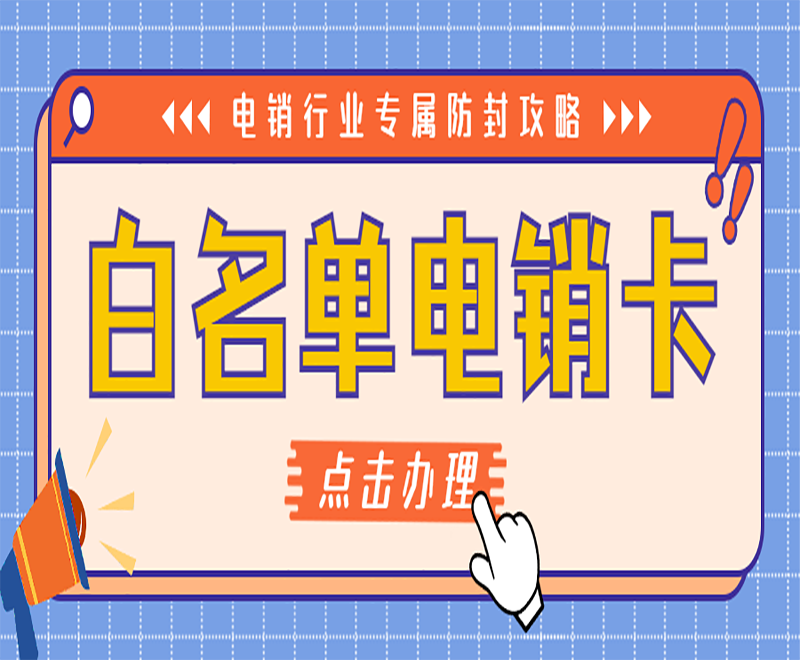 电销行业专属防封攻略

白名单电销卡

点击办理